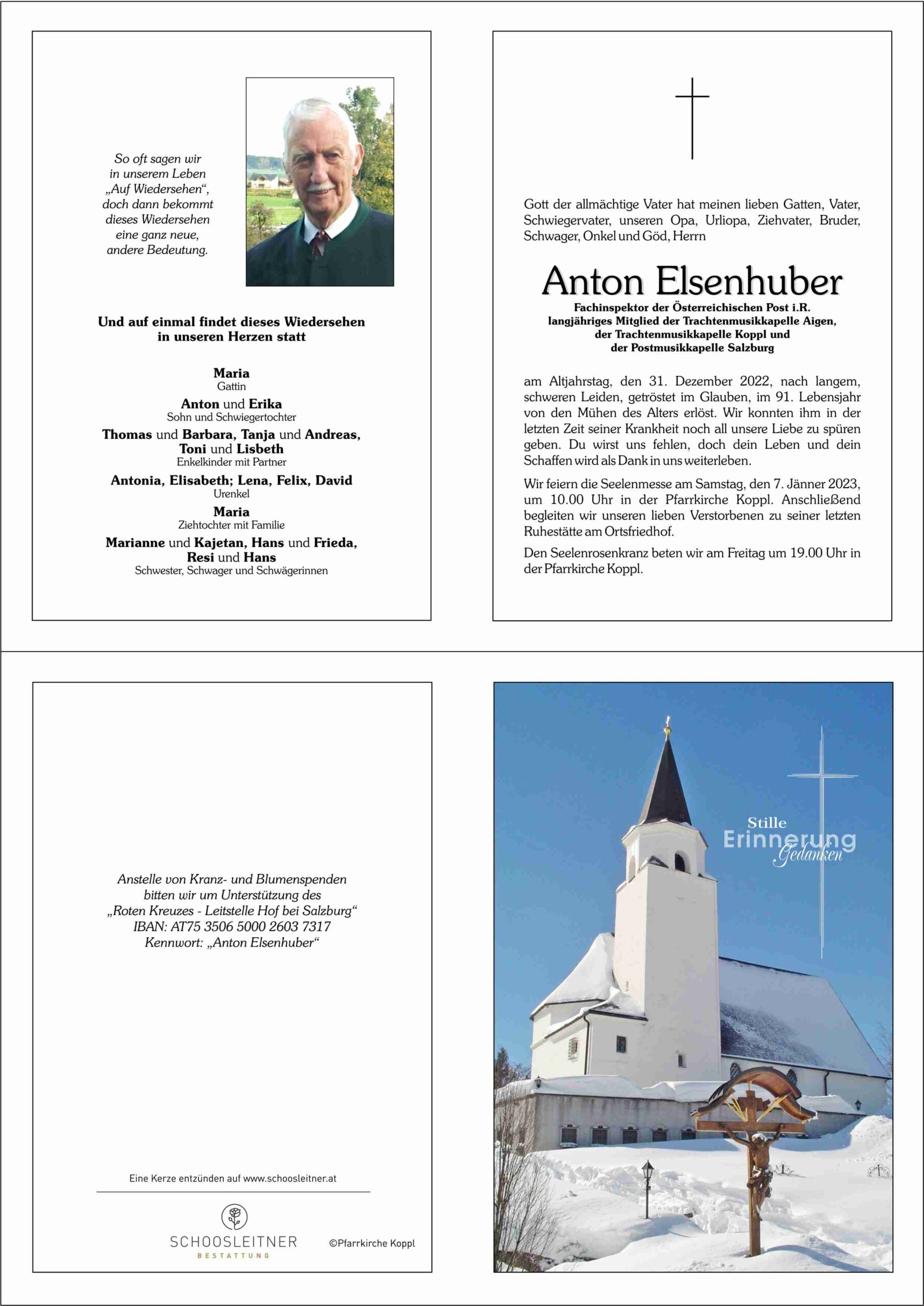 So oft sagen wir in unserem Leben „Auf Wiedersehen“, doch dann bekommt dieses Wiedersehen eine ganz neue, andere Bedeutung.

Und auf einmal findet dieses Wiedersehen in unseren Herzen statt

Maria
Gattin

Anton und Erika
Sohn und Schwiegertochter

Thomas und Barbara, Tanja und Andreas, Toni und Lisbeth
Enkelkinder mit Partner

Antonia, Elisabeth; Lena, Felix, David
Urenkel

Maria
Ziehtochter mit Familie

Marianne und Kajetan, Hans und Frieda, Resi und Hans
Schwester, Schwager und Schwägerinnen

Gott der allmächtige Vater hat meinen lieben Gatten, Vater, Schwiegervater, unseren Opa, Urliopa, Ziehvater, Bruder, Schwager, Onkel und Göd, Herrn

Anton Elsenhuber

Fachinspektor der Österreichischen Post i.R.
langjähriges Mitglied der Trachtenmusikkapelle Aigen, der Trachtenmusikkapelle Koppl und der Postmusikkapelle Salzburg

am Altjahrstag, den 31. Dezember 2022, nach langem, schweren Leiden, getröstet im Glauben, im 91. Lebensjahr von den Mühen des Alters erlöst. Wir konnten ihm in der letzten Zeit seiner Krankheit noch all unsere Liebe zu spüren geben. Du wirst uns fehlen, doch dein Leben und dein Schaffen wird als Dank in uns weiterleben.

Wir feiern die Seelenmesse am Samstag, den 7. Jänner 2023, um 10.00 Uhr in der Pfarrkirche Koppl. Anschließend begleiten wir unseren lieben Verstorbenen zu seiner letzten Ruhestätte am Ortsfriedhof.

Den Seelenrosenkranz beten wir am Freitag um 19.00 Uhr in der Pfarrkirche Koppl.

Anstelle von Kranz- und Blumenspenden bitten wir um Unterstützung des „Roten Kreuzes - Leitstelle Hof bei Salzburg“ IBAN: AT75 3506 5000 2603 7317 Kennwort: „Anton Elsenhuber“

Eine Kerze entzünden auf www.schoosleitner.at

SCHOOSLEITNER
BESTATTUNG

©Pfarrkirche Koppl

Stille
Erinnerung
Gedanken